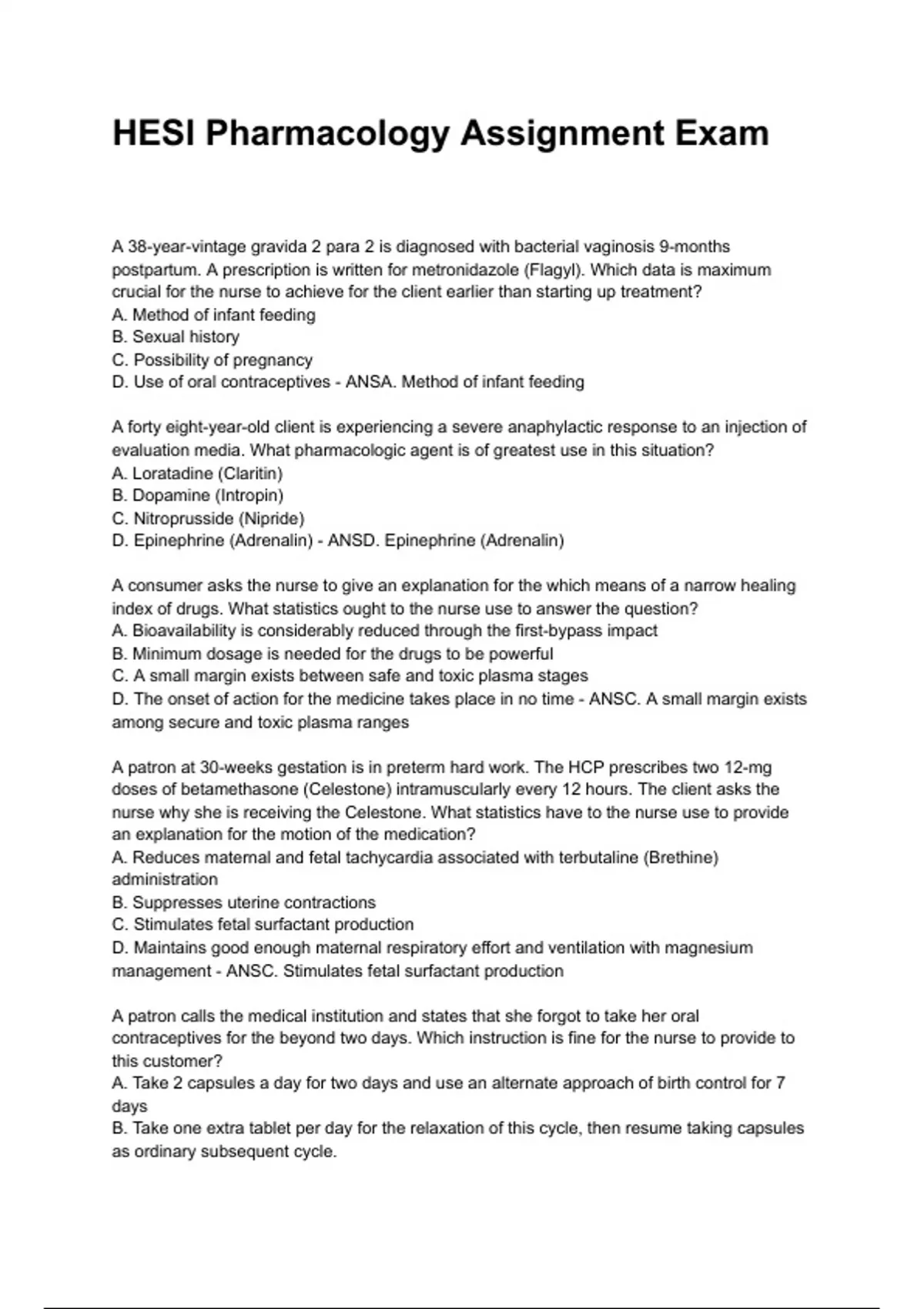 HESI Pharmacology Assignment Exam

A 38-year-vintage gravida 2 para 2 is diagnosed with bacterial vaginosis 9-months postpartum. A prescription is written for metronidazole (Flagyl). Which data is maximum crucial for the nurse to achieve for the client earlier than starting up treatment?
A. Method of infant feeding
B. Sexual history
C. Possibility of pregnancy
D. Use of oral contraceptives - ANSA. Method of infant feeding

A forty eight-year-old client is experiencing a severe anaphylactic response to an injection of evaluation media. What pharmacologic agent is of greatest use in this situation?
A. Loratadine (Claritin)
B. Dopamine (Intropin)
C. Nitroprusside (Nipride)
D. Epinephrine (Adrenalin) - ANSD. Epinephrine (Adrenalin)

A consumer asks the nurse to give an explanation for the which means of a narrow healing index of drugs. What statistics ought to the nurse use to answer the question?
A. Bioavailability is considerably reduced through the first-bypass impact
B. Minimum dosage is needed for the drugs to be powerful
C. A small margin exists between safe and toxic plasma stages
D. The onset of action for the medicine takes place in no time - ANSC. A small margin exists among secure and toxic plasma ranges

A patron at 30-weeks gestation is in preterm hard work. The HCP prescribes two 12-mg doses of betamethasone (Celestone) intramuscularly every 12 hours. The client asks the nurse why she is receiving the Celestone. What statistics have to the nurse use to provide an explanation for the motion of the medication?
A. Reduces maternal and fetal tachycardia associated with terbutaline (Brethine) administration
B. Suppresses uterine contractions
C. Stimulates fetal surfactant production
D. Maintains good enough maternal respiratory effort and ventilation with magnesium management - ANSC. Stimulates fetal surfactant production

A patron calls the medical institution and states that she forgot to take her oral contraceptives for the beyond two days. Which instruction is fine for the nurse to provide to this customer?
A. Take 2 capsules a day for two days and use an alternate approach of birth control for 7 days
B. Take one extra tablet per day for the relaxation of this cycle, then resume taking capsules as ordinary subsequent cycle.